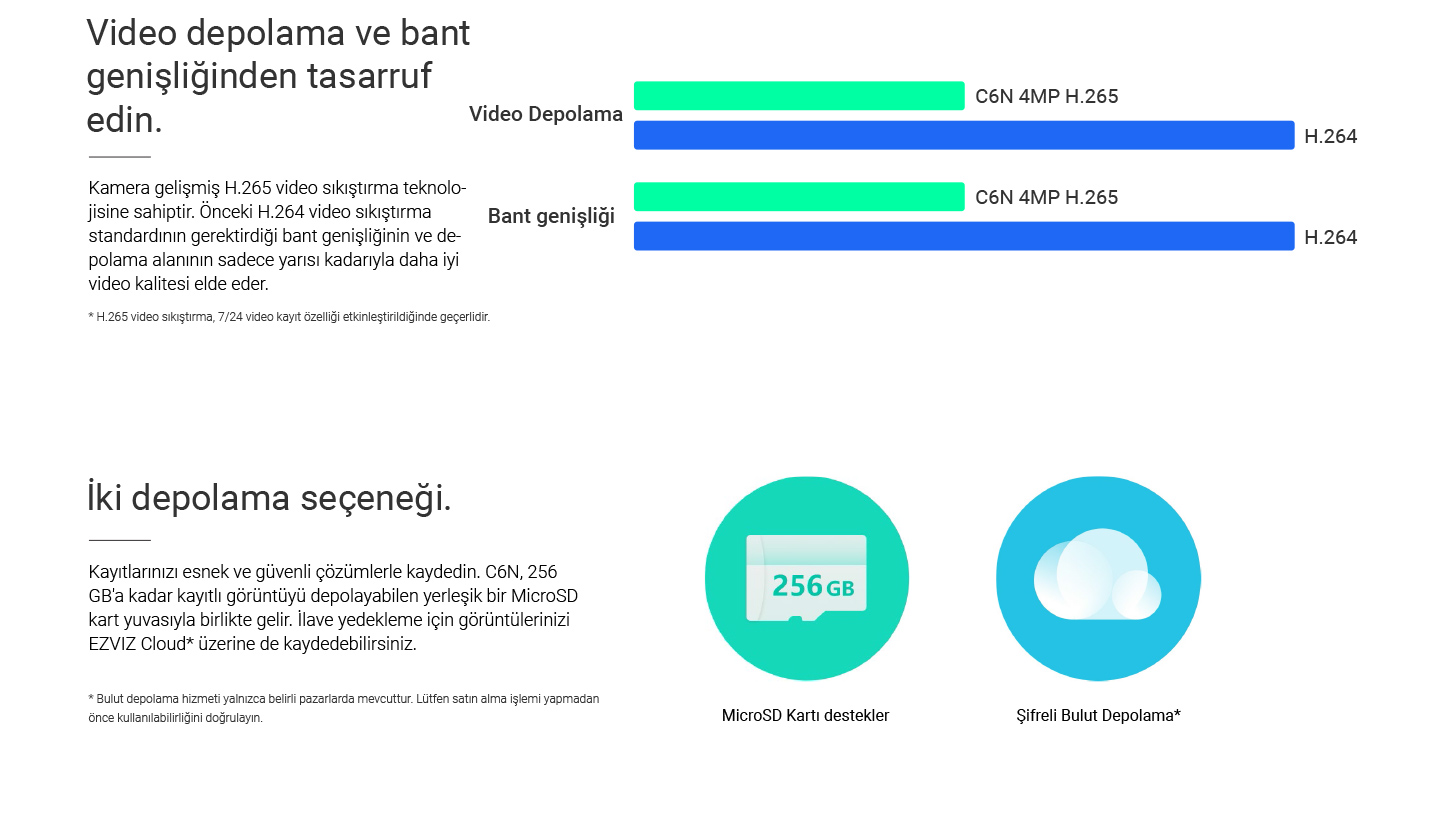 Video depolama ve bant genişliğinden tasarruf edin.

Kamera gelişmiş H.265 video sıkıştırma teknolojisine sahiptir. Önceki H.264 video sıkıştırma standardının gerektirdiği bant genişliğinin ve depolama alanının sadece yarısı kadarıyla daha iyi video kalitesi elde eder.

* H.265 video sıkıştırma, 7/24 video kayıt özelliği etkinleştirildiğinde geçerlidir.

Video Depolama
C6N 4MP H.265
H.264

Bant genişliği
C6N 4MP H.265
H.264

İki depolama seçeneği.

Kayıtlarınızı esnek ve güvenli çözümlerle kaydedin. C6N, 256 GB'a kadar kayıtlı görüntüyü depolayabilen yerleşik bir MicroSD kart yuvasıyla birlikte gelir. İlave yedekleme için görüntülerinizi EZVIZ Cloud* üzerine de kaydedebilirsiniz.

* Bulut depolama hizmeti yalnızca belirli pazarlarda mevcuttur. Lütfen satın alma işlemi yapmadan önce kullanılabilirliğini doğrulayın.

256 GB

MicroSD Kartı destekler

Şifreli Bulut Depolama*